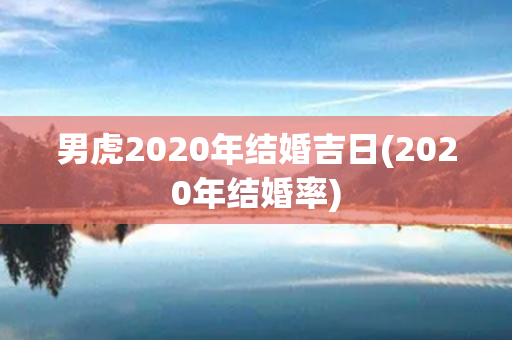 男虎2020年结婚吉日(2020年结婚率)